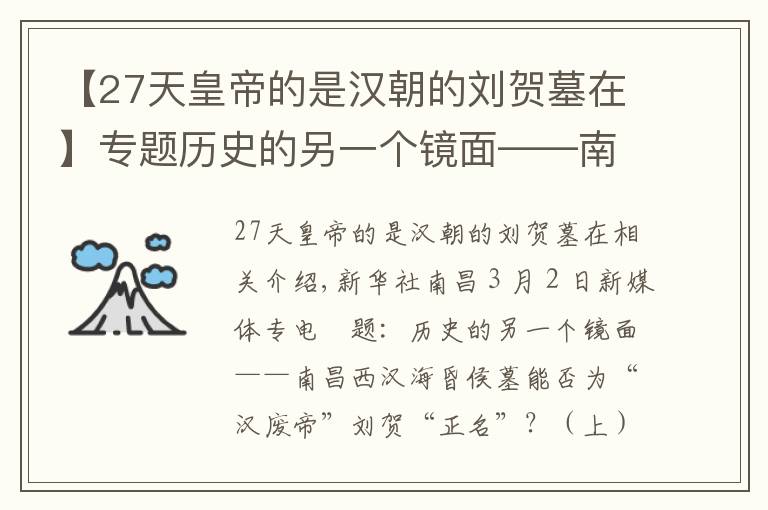 【27天皇帝的是汉朝的刘贺墓在】专题历史的另一个镜面——南

27天皇帝的是汉朝的刘贺墓在相关介绍，新华社南昌3月2日新媒体专电 题：历史的另一个镜面——南昌西汉海昏侯墓能否为“汉废帝”刘贺“正名”？（上）